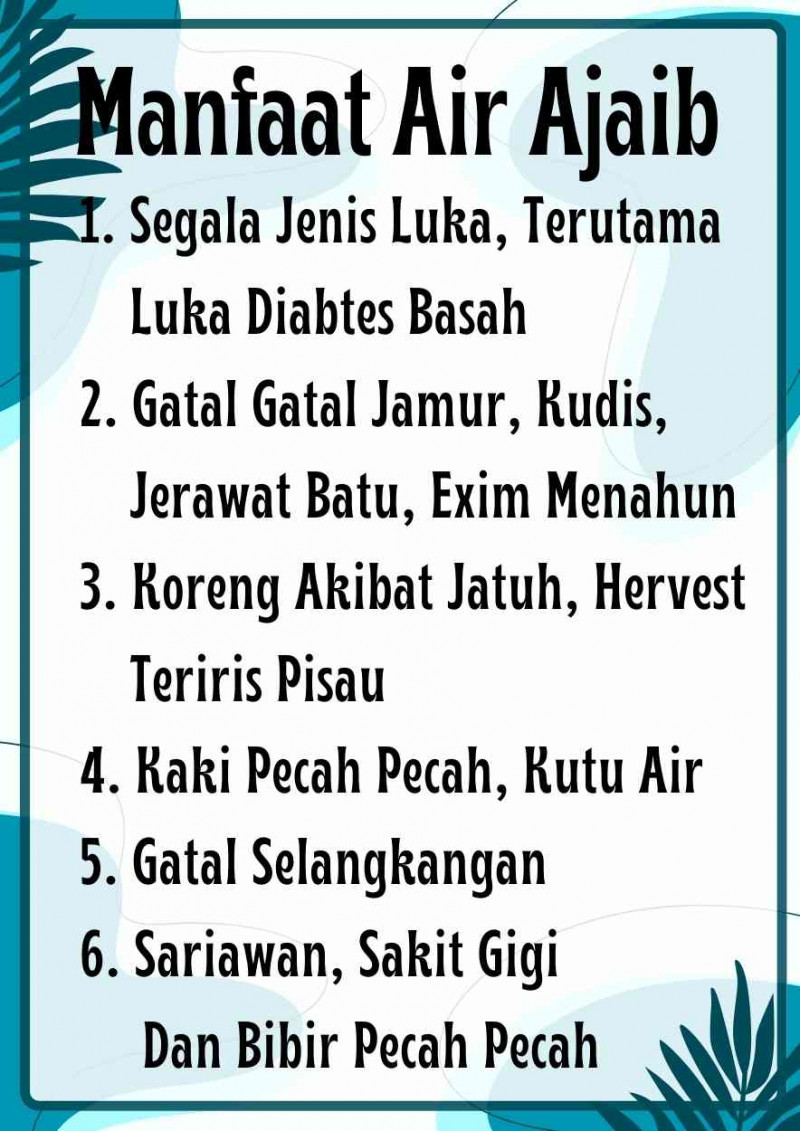 Manfaat Air Ajaib

1. Segala Jenis Luka, Terutama Luka Diabtes Basah
2. Gatal Gatal Jamur, Kudis, Jerawat Batu, Exim Menahun
3. Koreng Akibat Jatuh, Hervest Teriris Pisau
4. Kaki Pecah Pecah, Kutu Air
5. Gatal Selangkangan
6. Sariawan, Sakit Gigi Dan Bibir Pecah Pecah